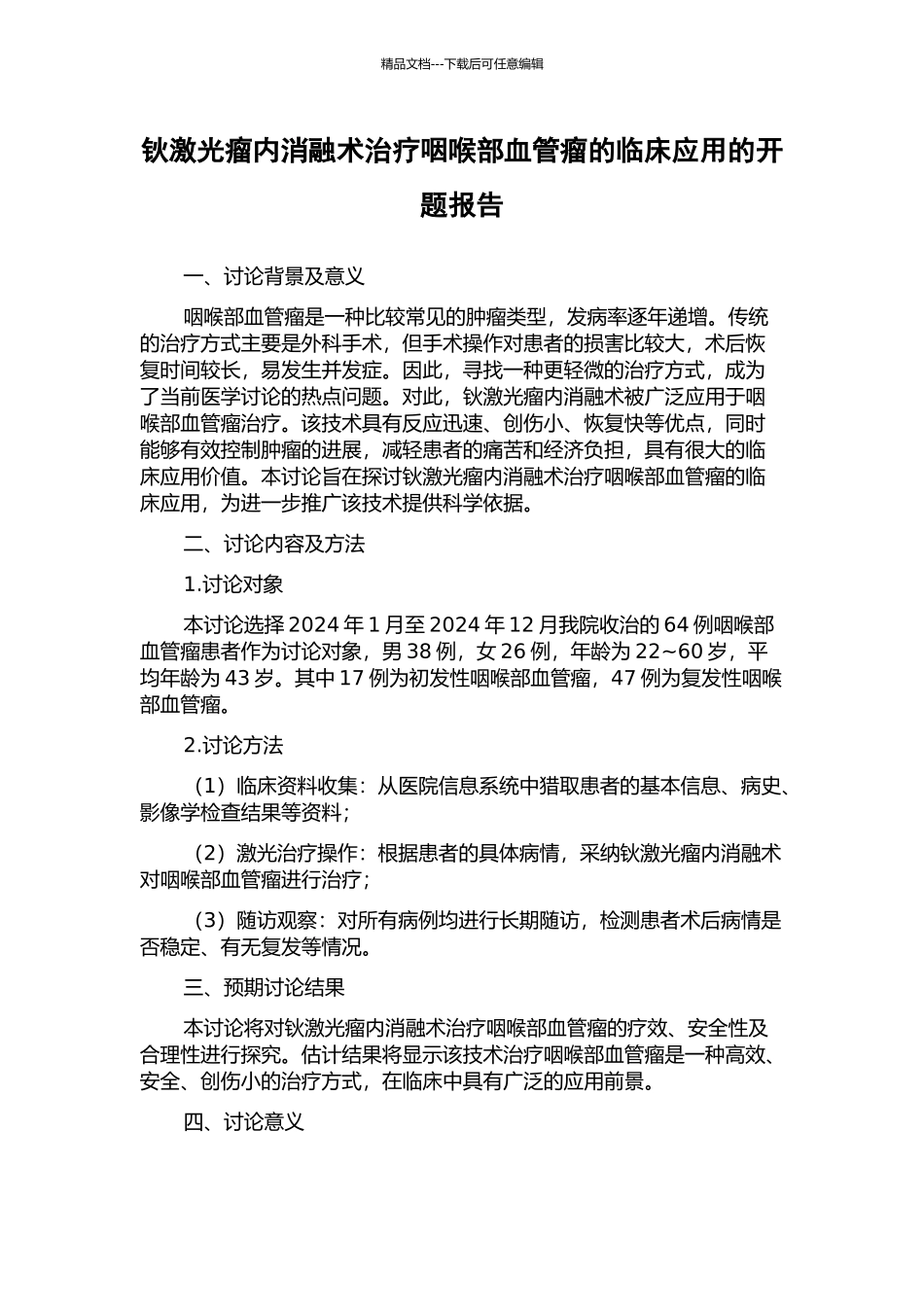 精品文档---下载后可任意编辑

钬激光瘤内消融术治疗咽喉部血管瘤的临床应用的开题报告

一、讨论背景及意义

咽喉部血管瘤是一种比较常见的肿瘤类型，发病率逐年递增。传统的治疗方式主要是外科手术，但手术操作对患者的损害比较大，术后恢复时间较长，易发生并发症。因此，寻找一种更轻微的治疗方式，成为了当前医学讨论的热点问题。对此，钬激光瘤内消融术被广泛应用于咽喉部血管瘤治疗。该技术具有反应迅速、创伤小、恢复快等优点，同时能够有效控制肿瘤的进展，减轻患者的痛苦和经济负担，具有很大的临床应用价值。本讨论旨在探讨钬激光瘤内消融术治疗咽喉部血管瘤的临床应用，为进一步推广该技术提供科学依据。

二、讨论内容及方法

1.讨论对象

本讨论选择 2024 年 1 月至 2024 年 12 月我院收治的 64 例咽喉部血管瘤患者作为讨论对象，男 38 例，女 26 例，年龄为 22~60 岁，平均年龄为 43 岁。其中 17 例为初发性咽喉部血管瘤，47 例为复发性咽喉部血管瘤。

2.讨论方法

（1）临床资料收集：从医院信息系统中猎取患者的基本信息、病史、影像学检查结果等资料；

（2）激光治疗操作：根据患者的具体病情，采纳钬激光瘤内消融术对咽喉部血管瘤进行治疗；

（3）随访观察：对所有病例均进行长期随访，检测患者术后病情是否稳定、有无复发等情况。

三、预期讨论结果

本讨论将对钬激光瘤内消融术治疗咽喉部血管瘤的疗效、安全性及合理性进行探究。估计结果将显示该技术治疗咽喉部血管瘤是一种高效、安全、创伤小的治疗方式，在临床中具有广泛的应用前景。

四、讨论意义